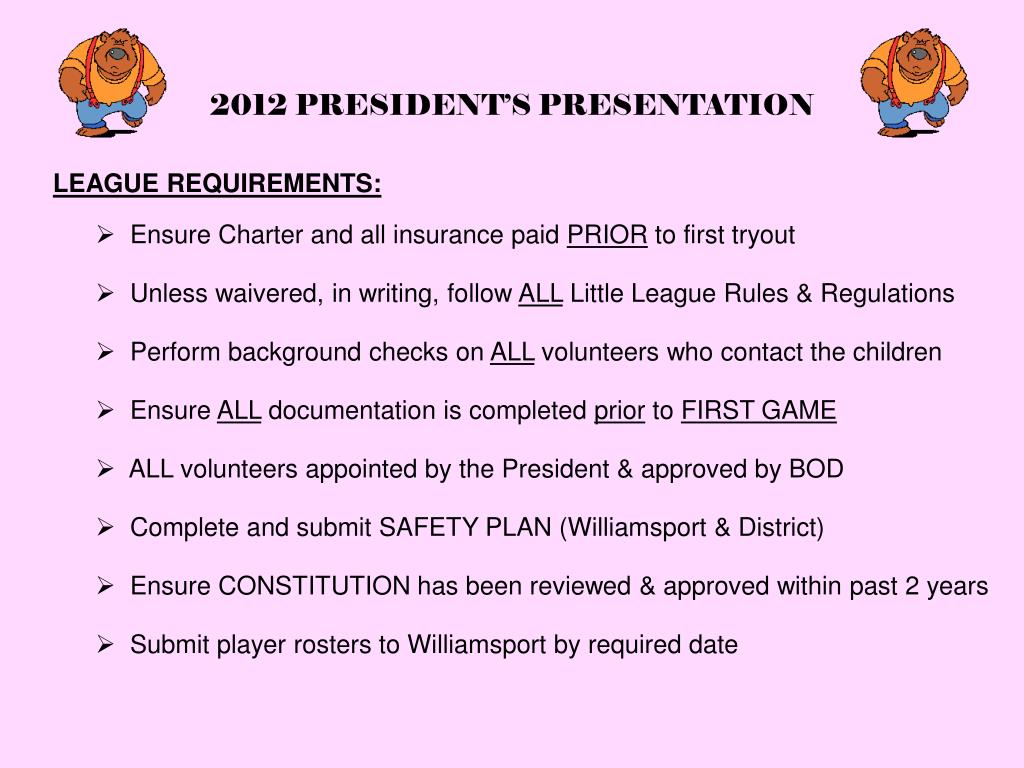 2012 PRESIDENT'S PRESENTATION

LEAGUE REQUIREMENTS:

➢ Ensure Charter and all insurance paid PRIOR to first tryout

➢ Unless waivered, in writing, follow ALL Little League Rules & Regulations

➢ Perform background checks on ALL volunteers who contact the children

➢ Ensure ALL documentation is completed prior to FIRST GAME

➢ ALL volunteers appointed by the President & approved by BOD

➢ Complete and submit SAFETY PLAN (Williamsport & District)

➢ Ensure CONSTITUTION has been reviewed & approved within past 2 years

➢ Submit player rosters to Williamsport by required date